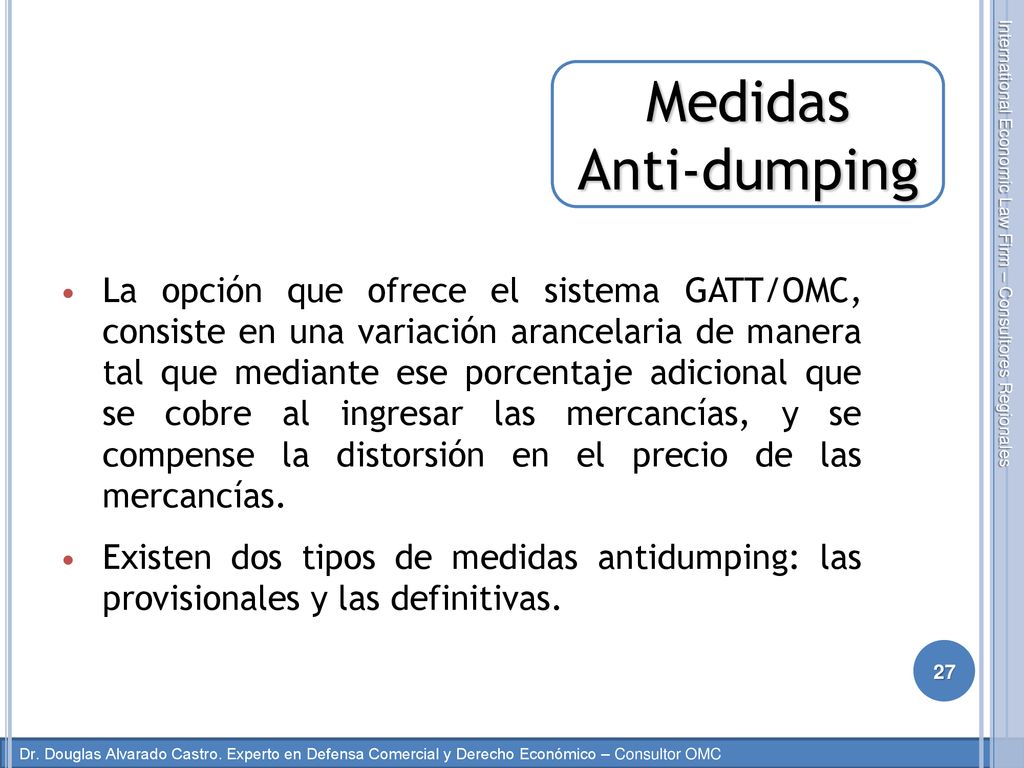 Medidas Anti-dumping

International Economic Law Firm – Consultores Regionales

• La opción que ofrece el sistema GATT/OMC, consiste en una variación arancelaria de manera tal que mediante ese porcentaje adicional que se cobre al ingresar las mercancías, y se compense la distorsión en el precio de las mercancías.

• Existen dos tipos de medidas antidumping: las provisionales y las definitivas.

27

Dr. Douglas Alvarado Castro. Experto en Defensa Comercial y Derecho Económico – Consultor OMC